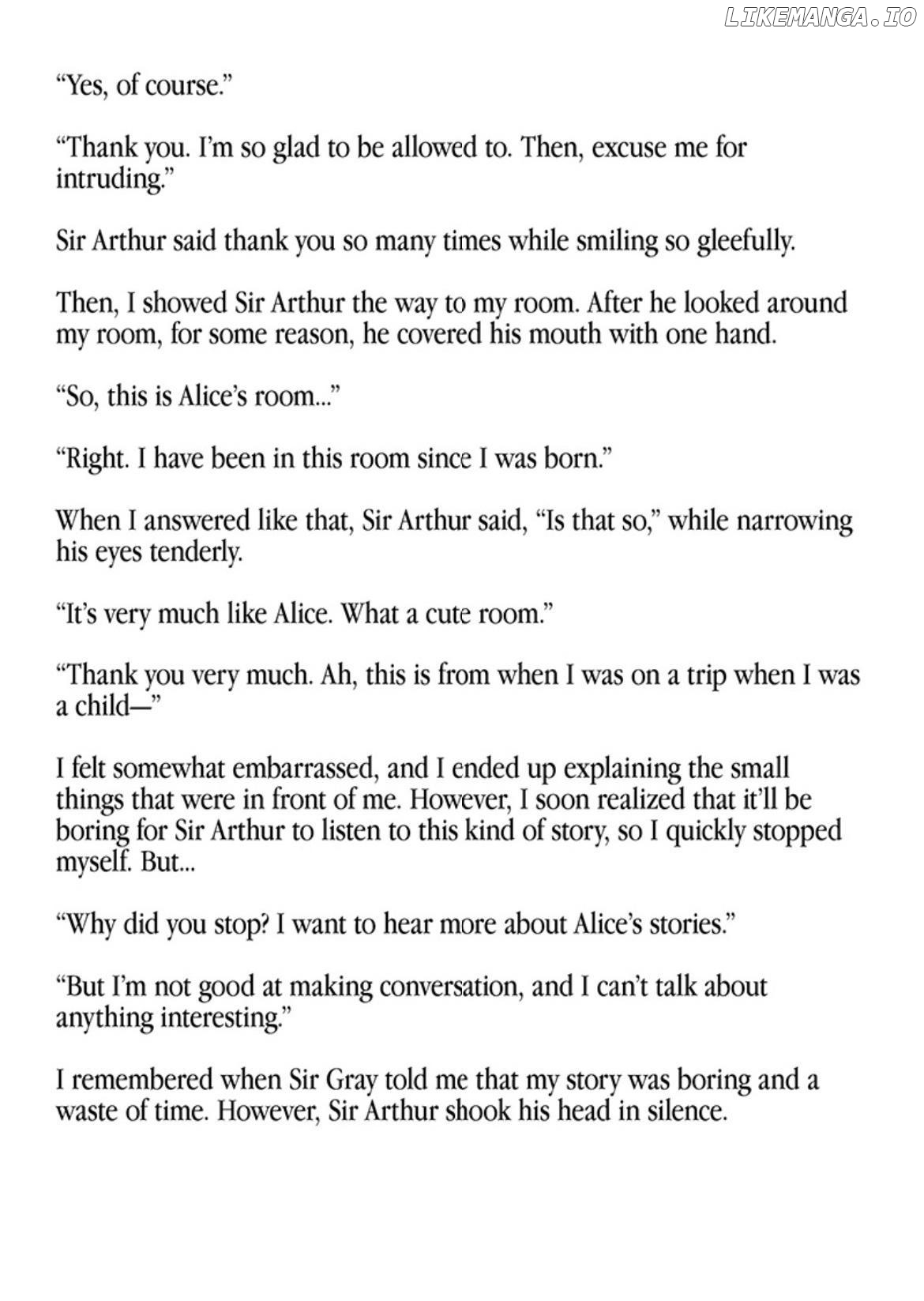 LIKEMANGA.IO

“Yes, of course.”

“Thank you. I’m so glad to be allowed to. Then, excuse me for intruding.”

Sir Arthur said thank you so many times while smiling so gleefully.

Then, I showed Sir Arthur the way to my room. After he looked around my room, for some reason, he covered his mouth with one hand.

“So, this is Alice’s room...”

“Right. I have been in this room since I was born.”

When I answered like that, Sir Arthur said, “Is that so,” while narrowing his eyes tenderly.

“It’s very much like Alice. What a cute room.”

“Thank you very much. Ah, this is from when I was on a trip when I was a child—”

I felt somewhat embarrassed, and I ended up explaining the small things that were in front of me. However, I soon realized that it’ll be boring for Sir Arthur to listen to this kind of story, so I quickly stopped myself. But...

“Why did you stop? I want to hear more about Alice’s stories.”

“But I’m not good at making conversation, and I can’t talk about anything interesting.”

I remembered when Sir Gray told me that my story was boring and a waste of time. However, Sir Arthur shook his head in silence.